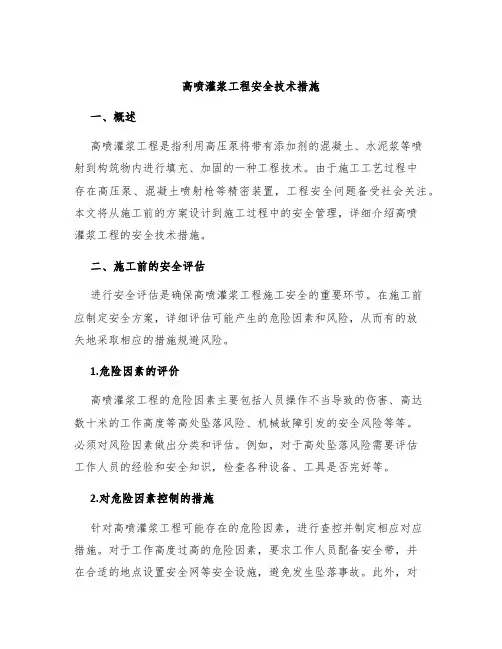 高喷灌浆工程安全技术措施

一、概述

高喷灌浆工程是指利用高压泵将带有添加剂的混凝土、水泥浆等喷射到构筑物内进行填充、加固的一种工程技术。由于施工工艺过程中存在高压泵、混凝土喷射枪等精密装置，工程安全问题备受社会关注。本文将从施工前的方案设计到施工过程中的安全管理，详细介绍高喷灌浆工程的安全技术措施。

二、施工前的安全评估

进行安全评估是确保高喷灌浆工程施工安全的重要环节。在施工前应制定安全方案，详细评估可能产生的危险因素和风险，从而有的放矢地采取相应的措施规避风险。

1.危险因素的评价

高喷灌浆工程的危险因素主要包括人员操作不当导致的伤害、高达数十米的工作高度等高处坠落风险、机械故障引发的安全风险等等。必须对风险因素做出分类和评估。例如，对于高处坠落风险需要评估工作人员的经验和安全知识，检查各种设备、工具是否完好等。

2.对危险因素控制的措施

针对高喷灌浆工程可能存在的危险因素，进行查控并制定相应对应措施。对于工作高度过高的危险因素，要求工作人员配备安全带，并在合适的地点设置安全网等安全设施，避免发生坠落事故。此外，对